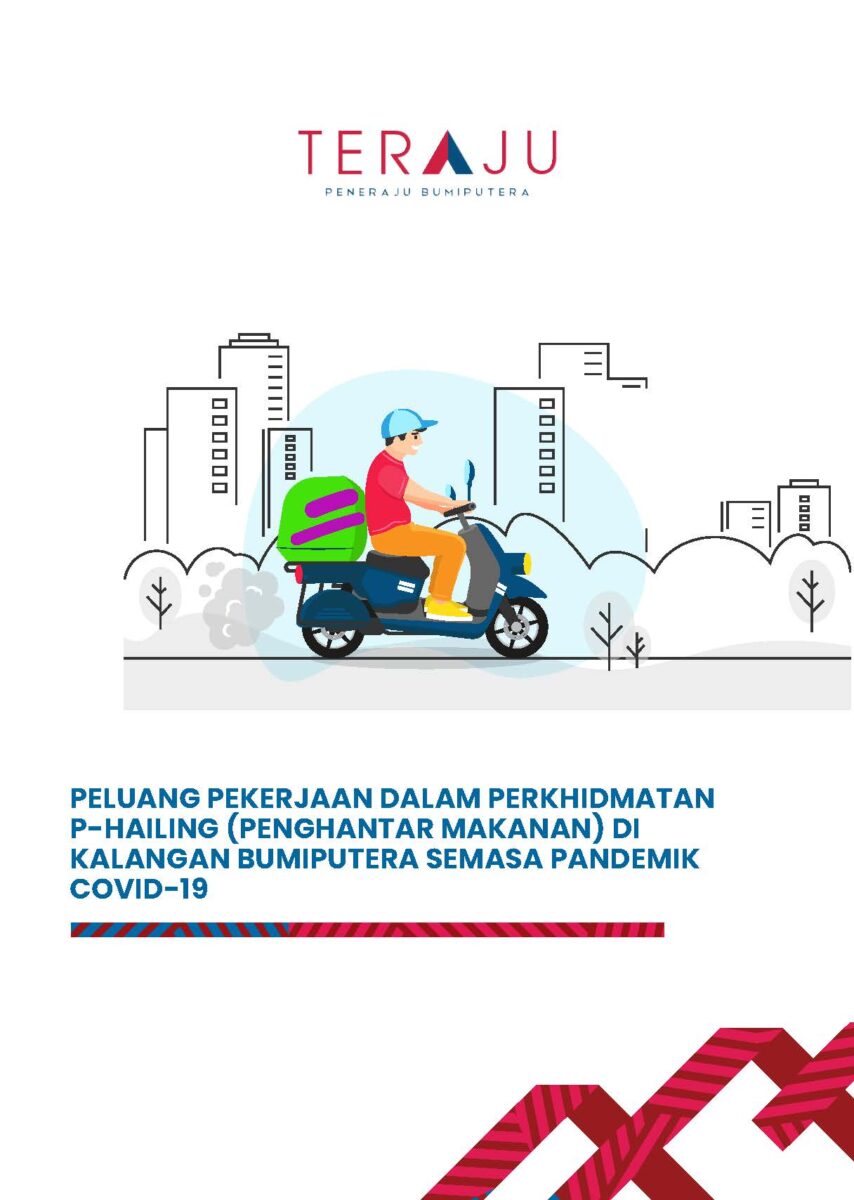 TERAJU
PENERAJU BUMIPUTERA

PELUANG PEKERJAAN DALAM PERKHIDMATAN P-HAILING (PENGHANTAR MAKANAN) DI KALANGAN BUMIPUTERA SEMASA PANDEMIK COVID-19